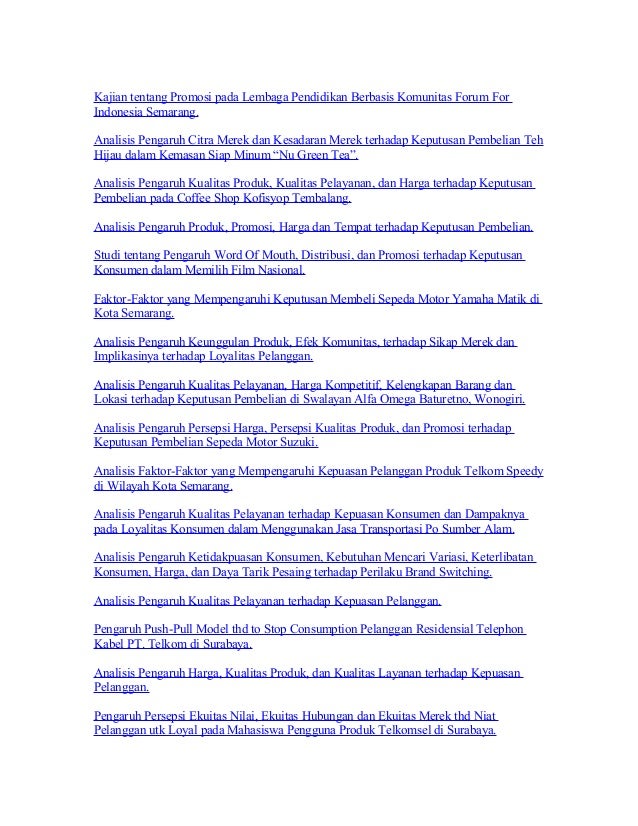 Kajian tentang Promosi pada Lembaga Pendidikan Berbasis Komunitas Forum For Indonesia Semarang.

Analisis Pengaruh Citra Merek dan Kesadaran Merek terhadap Keputusan Pembelian Teh Hijau dalam Kemasan Siap Minum “Nu Green Tea”.

Analisis Pengaruh Kualitas Produk, Kualitas Pelayanan, dan Harga terhadap Keputusan Pembelian pada Coffee Shop Kofisyop Tembalang.

Analisis Pengaruh Produk, Promosi, Harga dan Tempat terhadap Keputusan Pembelian.

Studi tentang Pengaruh Word Of Mouth, Distribusi, dan Promosi terhadap Keputusan Konsumen dalam Memilih Film Nasional.

Faktor-Faktor yang Mempengaruhi Keputusan Membeli Sepeda Motor Yamaha Matik di Kota Semarang.

Analisis Pengaruh Keunggulan Produk, Efek Komunitas, terhadap Sikap Merek dan Implikasinya terhadap Loyalitas Pelanggan.

Analisis Pengaruh Kualitas Pelayanan, Harga Kompetitif, Kelengkapan Barang dan Lokasi terhadap Keputusan Pembelian di Swalayan Alfa Omega Baturetno, Wonogiri.

Analisis Pengaruh Persepsi Harga, Persepsi Kualitas Produk, dan Promosi terhadap Keputusan Pembelian Sepeda Motor Suzuki.

Analisis Faktor-Faktor yang Mempengaruhi Kepuasan Pelanggan Produk Telkom Speedy di Wilayah Kota Semarang.

Analisis Pengaruh Kualitas Pelayanan terhadap Kepuasan Konsumen dan Dampaknya pada Loyalitas Konsumen dalam Menggunakan Jasa Transportasi Po Sumber Alam.

Analisis Pengaruh Ketidakpuasan Konsumen, Kebutuhan Mencari Variasi, Keterlibatan Konsumen, Harga, dan Daya Tarik Pesaing terhadap Perilaku Brand Switching.

Analisis Pengaruh Kualitas Pelayanan terhadap Kepuasan Pelanggan.

Pengaruh Push-Pull Model thd to Stop Consumption Pelanggan Residensial Telephon Kabel PT. Telkom di Surabaya.

Analisis Pengaruh Harga, Kualitas Produk, dan Kualitas Layanan terhadap Kepuasan Pelanggan.

Pengaruh Persepsi Ekuitas Nilai, Ekuitas Hubungan dan Ekuitas Merek thd Niat Pelanggan utk Loyal pada Mahasiswa Pengguna Produk Telkomsel di Surabaya.